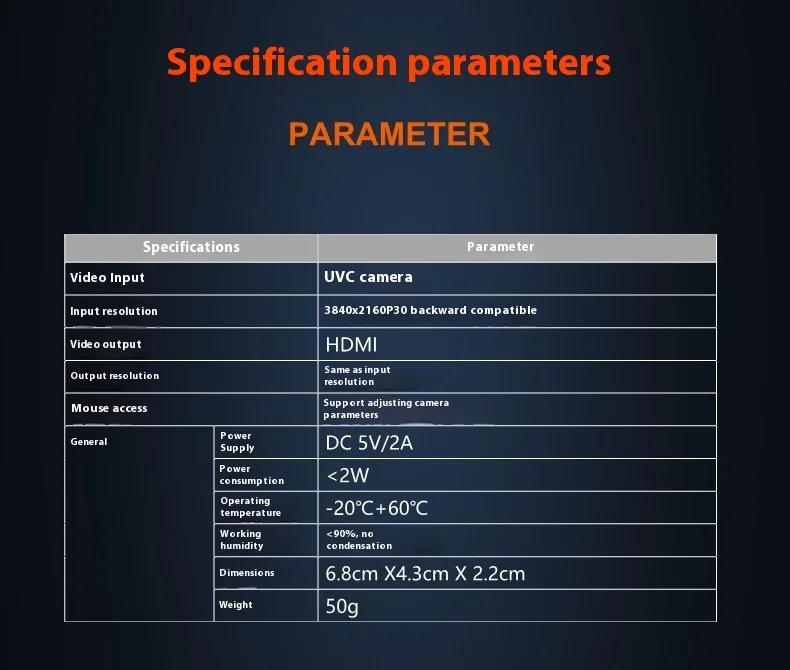 Specification parameters

PARAMETER

| Specifications | | Parameter |
|---|---|---|
| Video Input | | UVC camera |
| Input resolution | | 3840x2160P30 backward compatible |
| Video output | | HDMI |
| Output resolution | | Same as input resolution |
| Mouse access | | Support adjusting camera parameters |
| General | Power Supply | DC 5V/2A |
| | Power consumption | <2W |
| | Operating temperature | -20℃+60℃ |
| | Working humidity | <90%, no condensation |
| | Dimensions | 6.8cm X4.3cm X 2.2cm |
| | Weight | 50g |